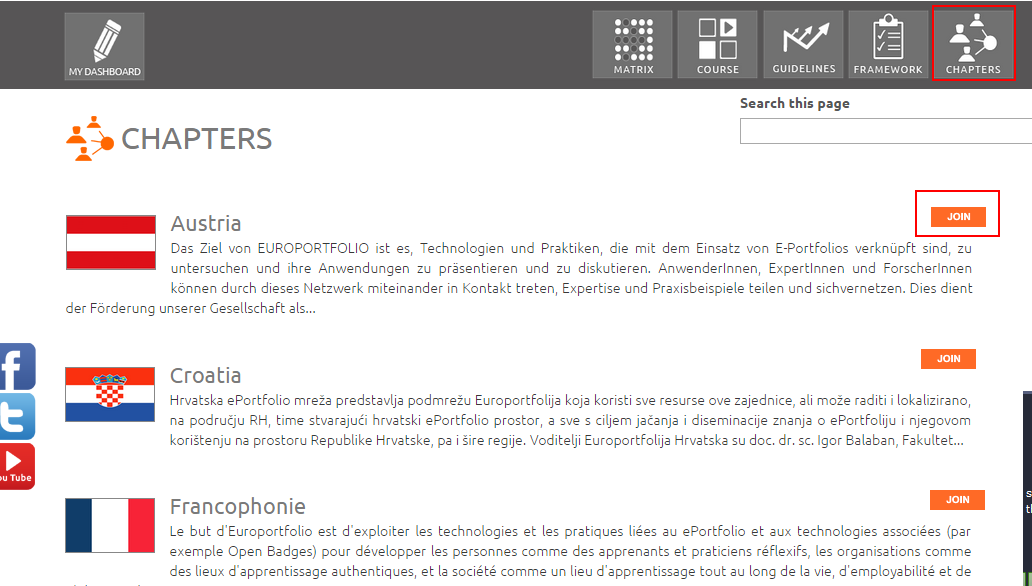 MY DASHBOARD

MATRIX

COURSE

GUIDELINES

FRAMEWORK

CHAPTERS

Search this page

CHAPTERS

Austria

JOIN

Das Ziel von EUROPORTFOLIO ist es, Technologien und Praktiken, die mit dem Einsatz von E-Portfolios verknüpft sind, zu untersuchen und ihre Anwendungen zu präsentieren und zu diskutieren. AnwenderInnen, ExpertInnen und ForscherInnen können durch dieses Netzwerk miteinander in Kontakt treten, Expertise und Praxisbeispiele teilen und sichvernetzen. Dies dient der Förderung unserer Gesellschaft als...

Croatia

JOIN

Hrvatska ePortfolio mreža predstavlja podmrežu Europortfolija koja koristi sve resurse ove zajednice, ali može raditi i lokalizirano, na području RH, time stvarajući hrvatski ePortfolio prostor, a sve s ciljem jačanja i diseminacije znanja o ePortfoliju i njegovom korištenju na prostoru Republike Hrvatske, pa i šire regije. Voditelji Europortfolija Hrvatska su doc. dr. sc. Igor Balaban, Fakultet...

Francophonie

JOIN

Le but d'Europortfolio est d'exploiter les technologies et les pratiques liées au ePortfolio et aux technologies associées (par exemple Open Badges) pour développer les personnes comme des apprenants et praticiens réflexifs, les organisations comme des lieux d'apprentissage authentiques, et la société comme un lieu d'apprentissage tout au long de la vie, d'employabilité et de

You Tube